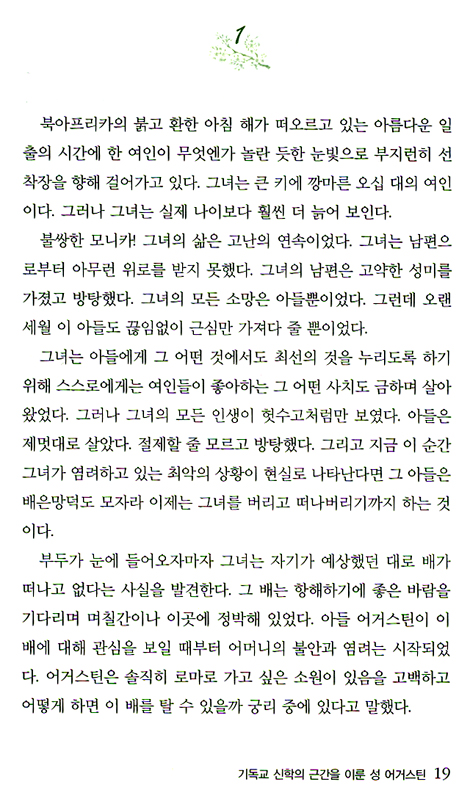 1

북아프리카의 붉고 환한 아침 해가 떠오르고 있는 아름다운 일출의 시간에 한 여인이 무엇엔가 놀란 듯한 눈빛으로 부지런히 선착장을 향해 걸어가고 있다. 그녀는 큰 키에 깡마른 오십 대의 여인이다. 그러나 그녀는 실제 나이보다 훨씬 더 늙어 보인다.

불쌍한 모니카! 그녀의 삶은 고난의 연속이었다. 그녀는 남편으로부터 아무런 위로를 받지 못했다. 그녀의 남편은 고약한 성미를 가졌고 방탕했다. 그녀의 모든 소망은 아들뿐이었다. 그런데 오랜 세월 이 아들도 끊임없이 근심만 가져다 줄 뿐이었다.

그녀는 아들에게 그 어떤 것에서도 최선의 것을 누리도록 하기 위해 스스로에게는 여인들이 좋아하는 그 어떤 사치도 금하며 살아왔었다. 그러나 그녀의 모든 인생이 헛수고처럼만 보였다. 아들은 제멋대로 살았다. 절제할 줄 모르고 방탕했다. 그리고 지금 이 순간 그녀가 염려하고 있는 최악의 상황이 현실로 나타난다면 그 아들은 배은망덕도 모자라 이제는 그녀를 버리고 떠나버리기까지 하는 것이다.

부두가 눈에 들어오자마자 그녀는 자기가 예상했던 대로 배가 떠나고 없다는 사실을 발견한다. 그 배는 항해하기에 좋은 바람을 기다리며 며칠간이나 이곳에 정박해 있었다. 아들 어거스틴이 이 배에 대해 관심을 보일 때부터 어머니의 불안과 염려는 시작되었다. 어거스틴은 솔직히 로마로 가고 싶은 소원이 있음을 고백하고 어떻게 하면 이 배를 탈 수 있을까 궁리 중에 있다고 말했다.

기독교 신학의 근간을 이룬 성 어거스틴 19